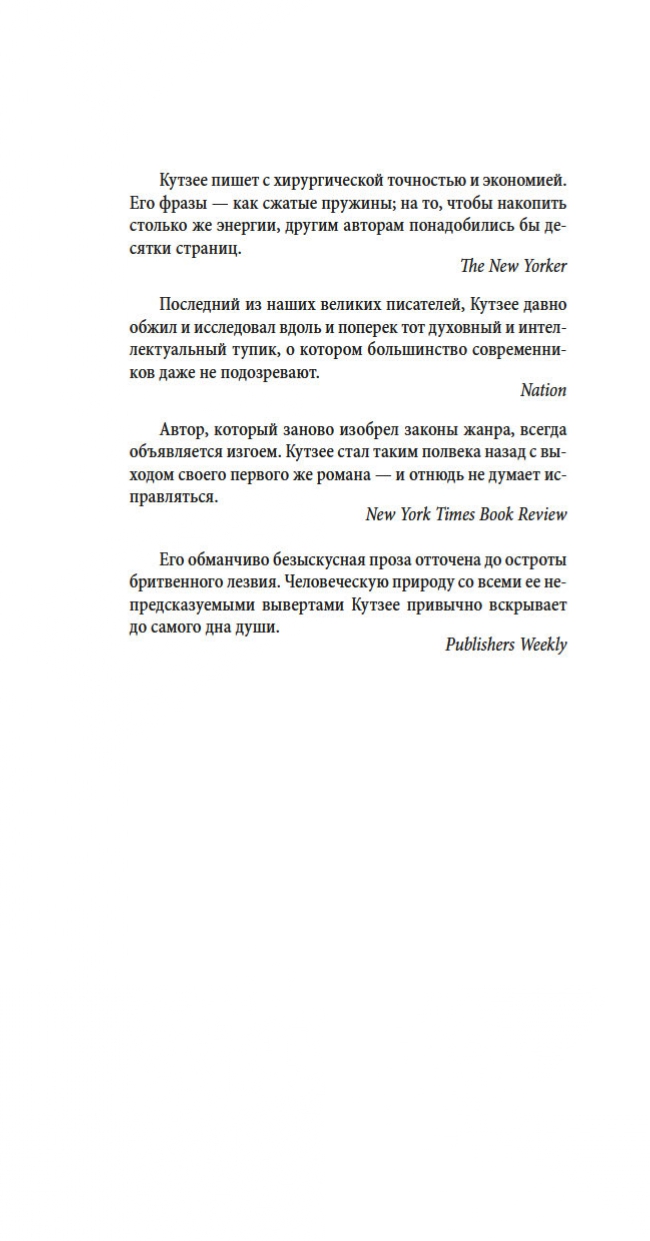 Кутзее пишет с хирургической точностью и экономией. Его фразы — как сжатые пружины; на то, чтобы накопить столько же энергии, другим авторам понадобились бы десятки страниц.

The New Yorker

Последний из наших великих писателей, Кутзее давно обжил и исследовал вдоль и поперек тот духовный и интеллектуальный тупик, о котором большинство современников даже не подозревают.

Nation

Автор, который заново изобрел законы жанра, всегда объявляется изгоем. Кутзее стал таким полвека назад с выходом своего первого же романа — и отнюдь не думает исправляться.

New York Times Book Review

Его обманчиво безыскусная проза отточена до остроты бритвенного лезвия. Человеческую природу со всеми ее непредсказуемыми вывертами Кутзее привычно вскрывает до самого дна души.

Publishers Weekly